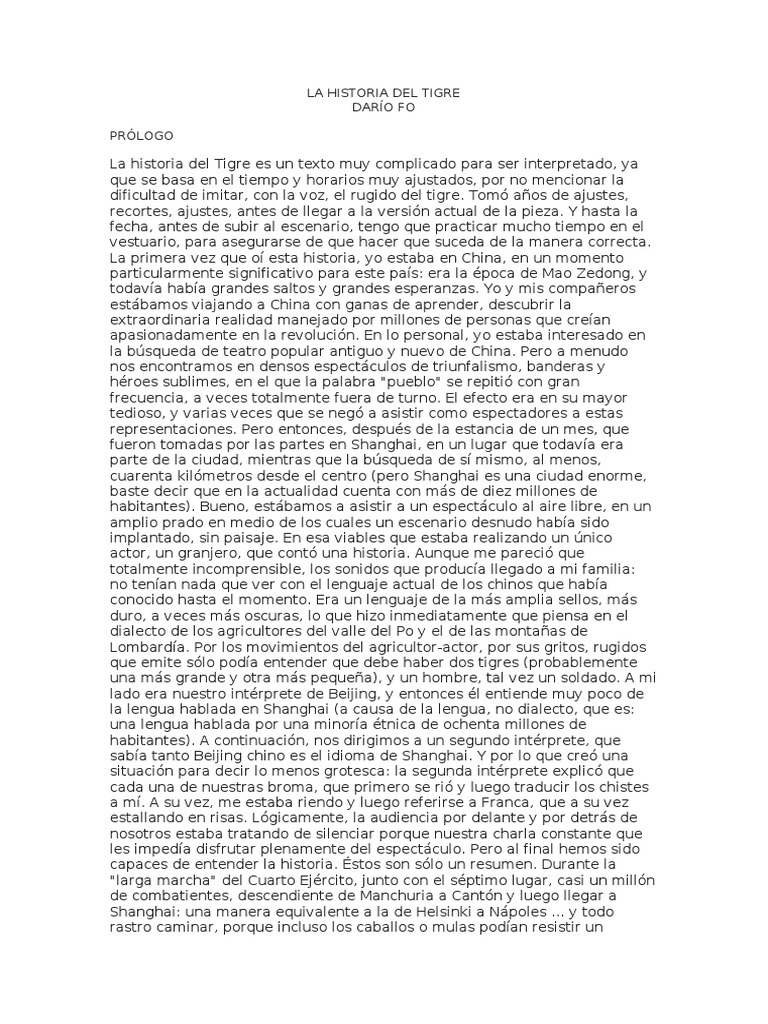 LA HISTORIA DEL TIGRE
DARÍO FO

PRÓLOGO

La historia del Tigre es un texto muy complicado para ser interpretado, ya que se basa en el tiempo y horarios muy ajustados, por no mencionar la dificultad de imitar, con la voz, el rugido del tigre. Tomó años de ajustes, recortes, ajustes, antes de llegar a la versión actual de la pieza. Y hasta la fecha, antes de subir al escenario, tengo que practicar mucho tiempo en el vestuario, para asegurarse de que hacer que suceda de la manera correcta. La primera vez que oí esta historia, yo estaba en China, en un momento particularmente significativo para este país: era la época de Mao Zedong, y todavía había grandes saltos y grandes esperanzas. Yo y mis compañeros estábamos viajando a China con ganas de aprender, descubrir la extraordinaria realidad manejado por millones de personas que creían apasionadamente en la revolución. En lo personal, yo estaba interesado en la búsqueda de teatro popular antiguo y nuevo de China. Pero a menudo nos encontramos en densos espectáculos de triunfalismo, banderas y héroes sublimes, en el que la palabra "pueblo" se repitió con gran frecuencia, a veces totalmente fuera de turno. El efecto era en su mayor tedioso, y varias veces que se negó a asistir como espectadores a estas representaciones. Pero entonces, después de la estancia de un mes, que fueron tomadas por las partes en Shanghai, en un lugar que todavía era parte de la ciudad, mientras que la búsqueda de sí mismo, al menos, cuarenta kilómetros desde el centro (pero Shanghai es una ciudad enorme, baste decir que en la actualidad cuenta con más de diez millones de habitantes). Bueno, estábamos a asistir a un espectáculo al aire libre, en un amplio prado en medio de los cuales un escenario desnudo había sido implantado, sin paisaje. En esa viables que estaba realizando un único actor, un granjero, que contó una historia. Aunque me pareció que totalmente incomprensible, los sonidos que producía llegado a mi familia: no tenían nada que ver con el lenguaje actual de los chinos que había conocido hasta el momento. Era un lenguaje de la más amplia sellos, más duro, a veces más oscuras, lo que hizo inmediatamente que piensa en el dialecto de los agricultores del valle del Po y el de las montañas de Lombardía. Por los movimientos del agricultor-actor, por sus gritos, rugidos que emite sólo podía entender que debe haber dos tigres (probablemente una más grande y otra más pequeña), y un hombre, tal vez un soldado. A mi lado era nuestro intérprete de Beijing, y entonces él entiende muy poco de la lengua hablada en Shanghai (a causa de la lengua, no dialecto, que es: una lengua hablada por una minoría étnica de ochenta millones de habitantes). A continuación, nos dirigimos a un segundo intérprete, que sabía tanto Beijing chino es el idioma de Shanghai. Y por lo que creó una situación para decir lo menos grotesca: la segunda intérprete explicó que cada una de nuestras broma, que primero se rió y luego traducir los chistes a mí. A su vez, me estaba riendo y luego referirse a Franca, que a su vez estallando en risas. Lógicamente, la audiencia por delante y por detrás de nosotros estaba tratando de silenciar porque nuestra charla constante que les impedía disfrutar plenamente del espectáculo. Pero al final hemos sido capaces de entender la historia. Éstos son sólo un resumen. Durante la "larga marcha" del Cuarto Ejército, junto con el séptimo lugar, casi un millón de combatientes, descendiente de Manchuria a Cantón y luego llegar a Shanghai: una manera equivalente a la de Helsinki a Nápoles ... y todo rastro caminar, porque incluso los caballos o mulas podían resistir un